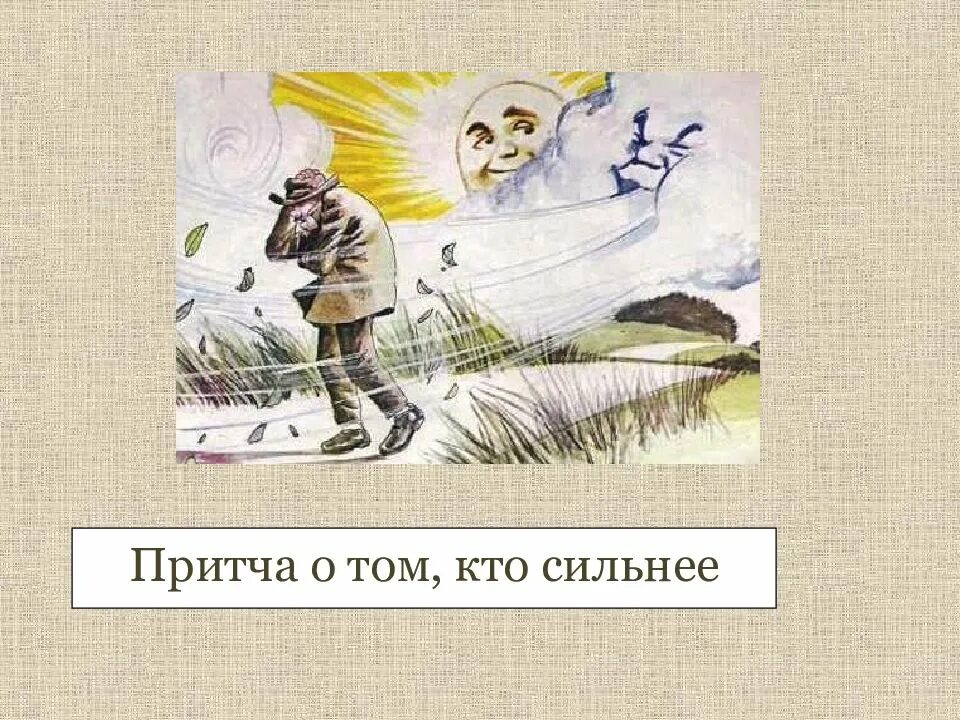 Притча о том, кто сильнее